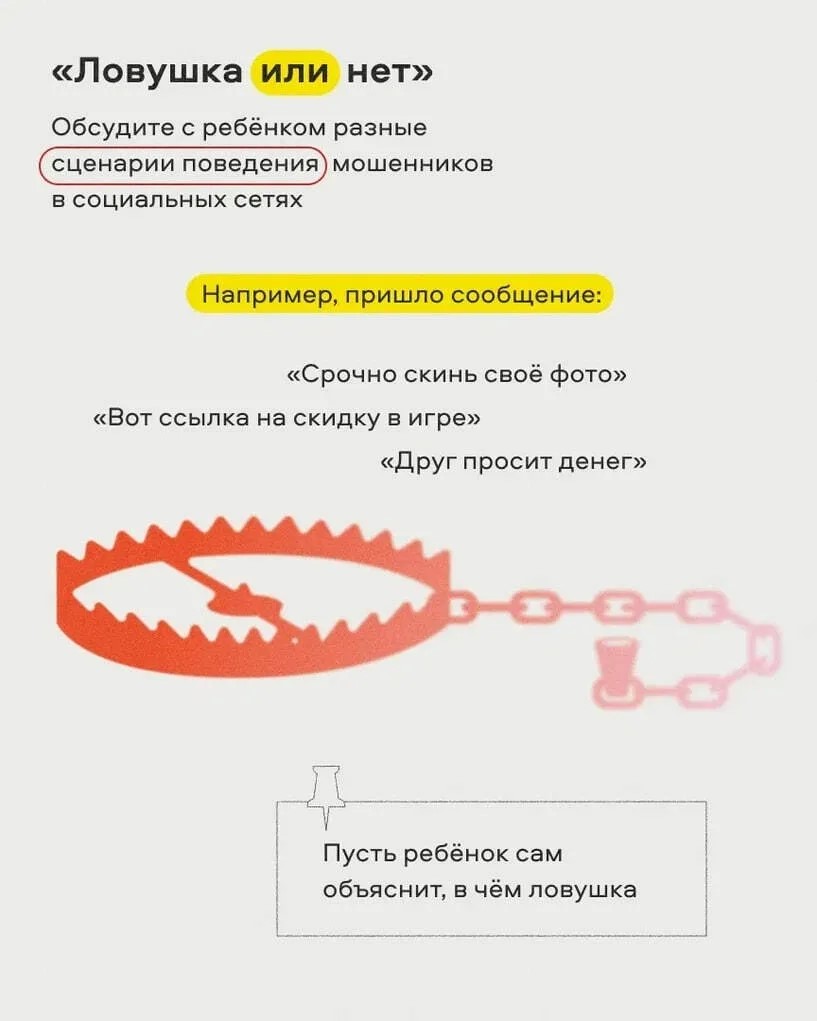 «Ловушка или нет»

Обсудите с ребёнком разные сценарии поведения мошенников в социальных сетях

Например, пришло сообщение:

«Срочно скинь своё фото»

«Вот ссылка на скидку в игре»

«Друг просит денег»

Пусть ребёнок сам объяснит, в чём ловушка